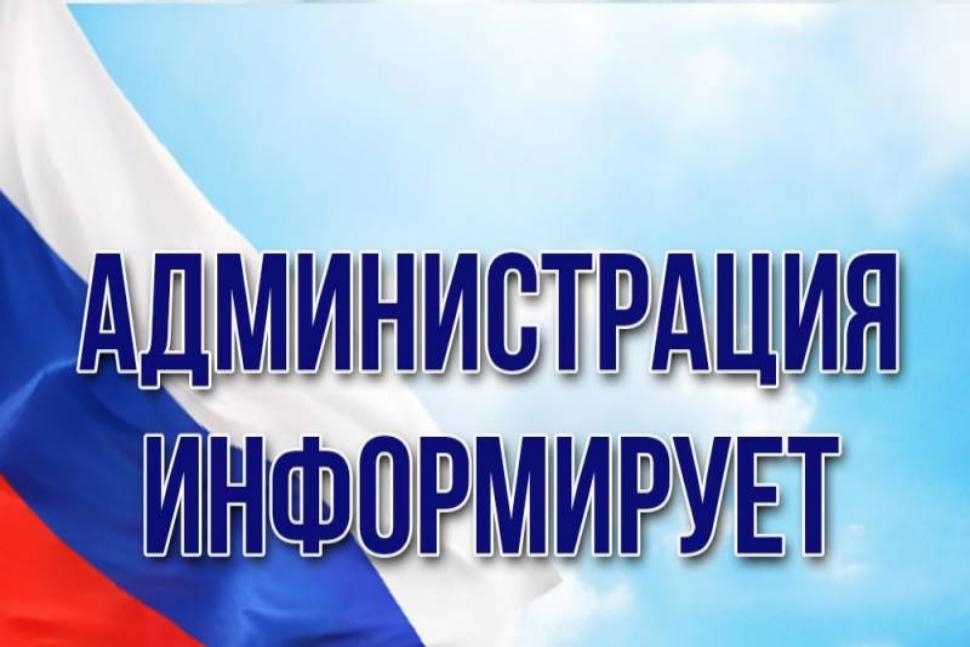 АДМИНИСТРАЦИЯ
ИНФОРМИРУЕТ